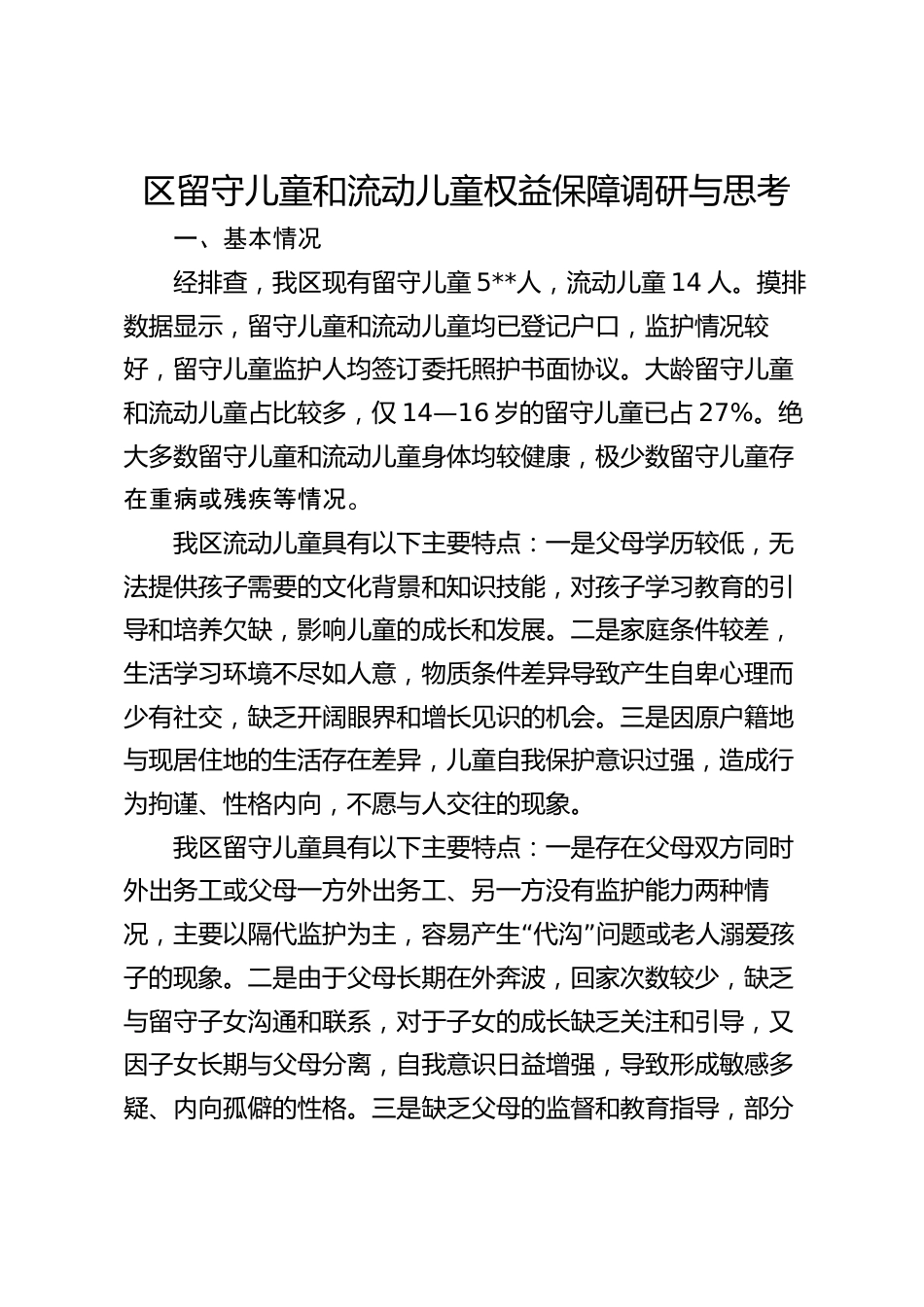 区留守儿童和流动儿童权益保障调研与思考

一、基本情况

经排查，我区现有留守儿童 5**人，流动儿童 14 人。摸排数据显示，留守儿童和流动儿童均已登记户口，监护情况较好，留守儿童监护人均签订委托照护书面协议。大龄留守儿童和流动儿童占比较多，仅 14—16 岁的留守儿童已占 27%。绝大多数留守儿童和流动儿童身体均较健康，极少数留守儿童存在重病或残疾等情况。

我区流动儿童具有以下主要特点：一是父母学历较低，无法提供孩子需要的文化背景和知识技能，对孩子学习教育的引导和培养欠缺，影响儿童的成长和发展。二是家庭条件较差，生活学习环境不尽如人意，物质条件差异导致产生自卑心理而少有社交，缺乏开阔眼界和增长见识的机会。三是因原户籍地与现居住地的生活存在差异，儿童自我保护意识过强，造成行为拘谨、性格内向，不愿与人交往的现象。

我区留守儿童具有以下主要特点：一是存在父母双方同时外出务工或父母一方外出务工、另一方没有监护能力两种情况，主要以隔代监护为主，容易产生“代沟”问题或老人溺爱孩子的现象。二是由于父母长期在外奔波，回家次数较少，缺乏与留守子女沟通和联系，对于子女的成长缺乏关注和引导，又因子女长期与父母分离，自我意识日益增强，导致形成敏感多疑、内向孤僻的性格。三是缺乏父母的监督和教育指导，部分